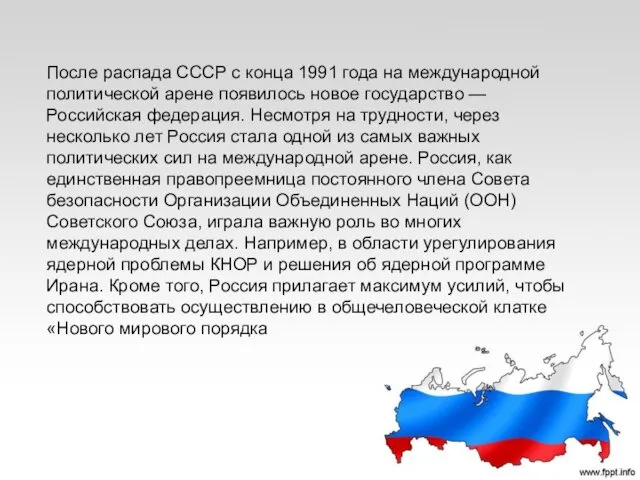 После распада СССР с конца 1991 года на международной политической арене появилось новое государство — Российская федерация. Несмотря на трудности, через несколько лет Россия стала одной из самых важных политических сил на международной арене. Россия, как единственная правопреемница постоянного члена Совета безопасности Организации Объединенных Наций (ООН) Советского Союза, играла важную роль во многих международных делах. Например, в области урегулирования ядерной проблемы КНОР и решения об ядерной программе Ирана. Кроме того, Россия прилагает максимум усилий, чтобы способствовать осуществлению в общечеловеческой клатке «Нового мирового порядка

www.fppt.info